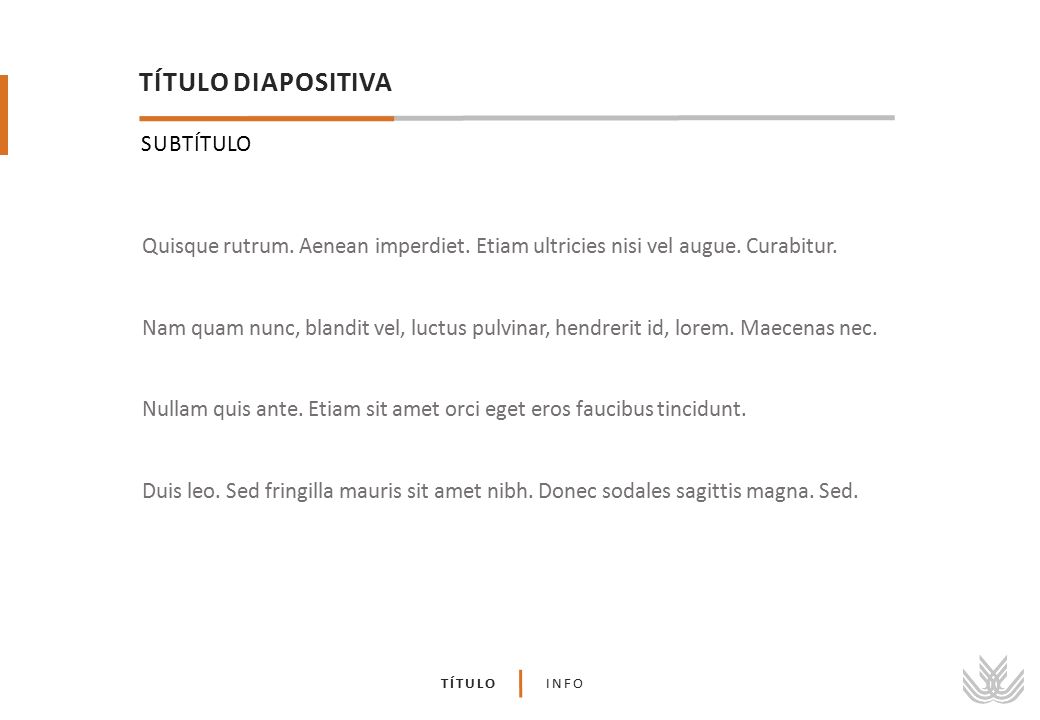 TÍTULO DIAPOSITIVA

SUBTÍTULO

Quisque rutrum. Aenean imperdiet. Etiam ultricies nisi vel augue. Curabitur.

Nam quam nunc, blandit vel, luctus pulvinar, hendrerit id, lorem. Maecenas nec.

Nullam quis ante. Etiam sit amet orci eget eros faucibus tincidunt.

Duis leo. Sed fringilla mauris sit amet nibh. Donec sodales sagittis magna. Sed.

TÍTULO INFO